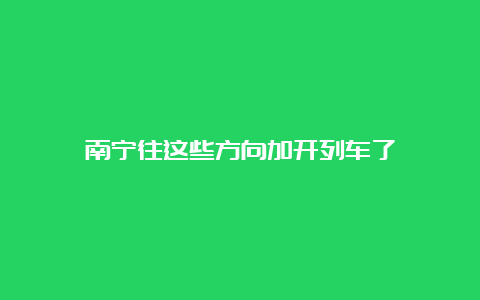 南宁往这些方向加开列车了